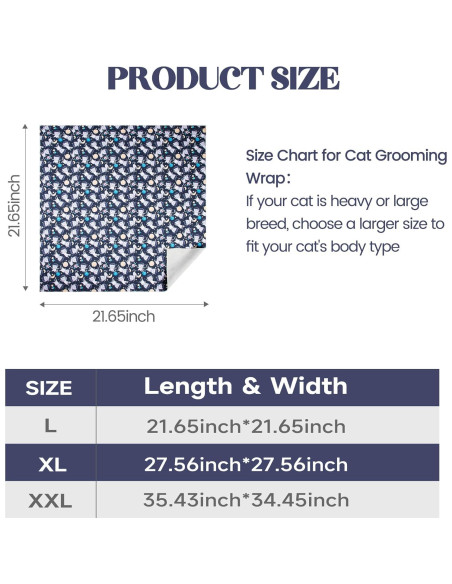 PRODUCT SIZE

21.65inch

21.65inch

Size Chart for Cat Grooming Wrap:
If your cat is heavy or large breed, choose a larger size to fit your cat's body type

| SIZE | Length & Width |
|---|---|
| L | 21.65inch*21.65inch |
| XL | 27.56inch*27.56inch |
| XXL | 35.43inch*34.45inch |